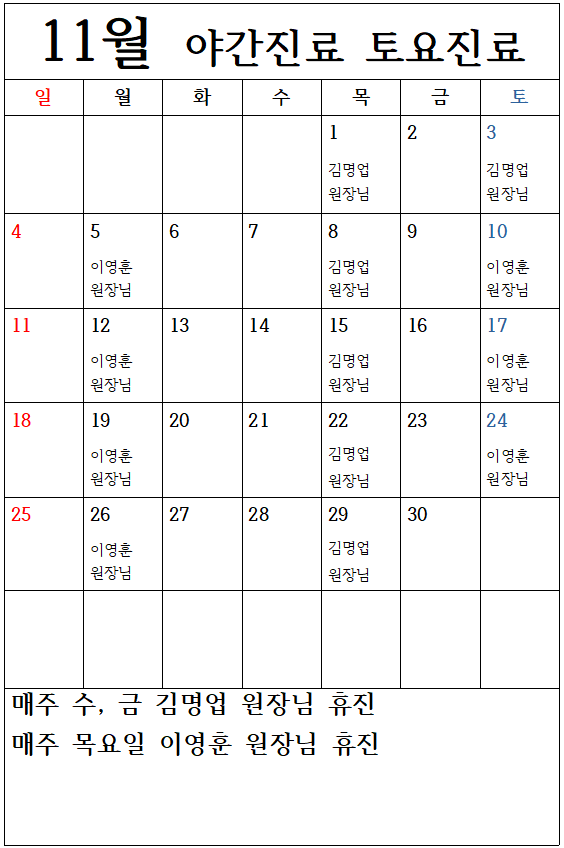 11월 야간진료 토요진료

| 일 | 월 | 화 | 수 | 목 | 금 | 토 |
|---|---|---|---|---|---|---|
| | | | | 1 김명업 원장님 | 2 | 3 김명업 원장님 |
| 4 | 5 이영훈 원장님 | 6 | 7 | 8 김명업 원장님 | 9 | 10 이영훈 원장님 |
| 11 | 12 이영훈 원장님 | 13 | 14 | 15 김명업 원장님 | 16 | 17 이영훈 원장님 |
| 18 | 19 이영훈 원장님 | 20 | 21 | 22 김명업 원장님 | 23 | 24 이영훈 원장님 |
| 25 | 26 이영훈 원장님 | 27 | 28 | 29 김명업 원장님 | 30 | |
| | | | | | | |

매주 수, 금 김명업 원장님 휴진
매주 목요일 이영훈 원장님 휴진